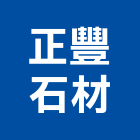 正豐
石材